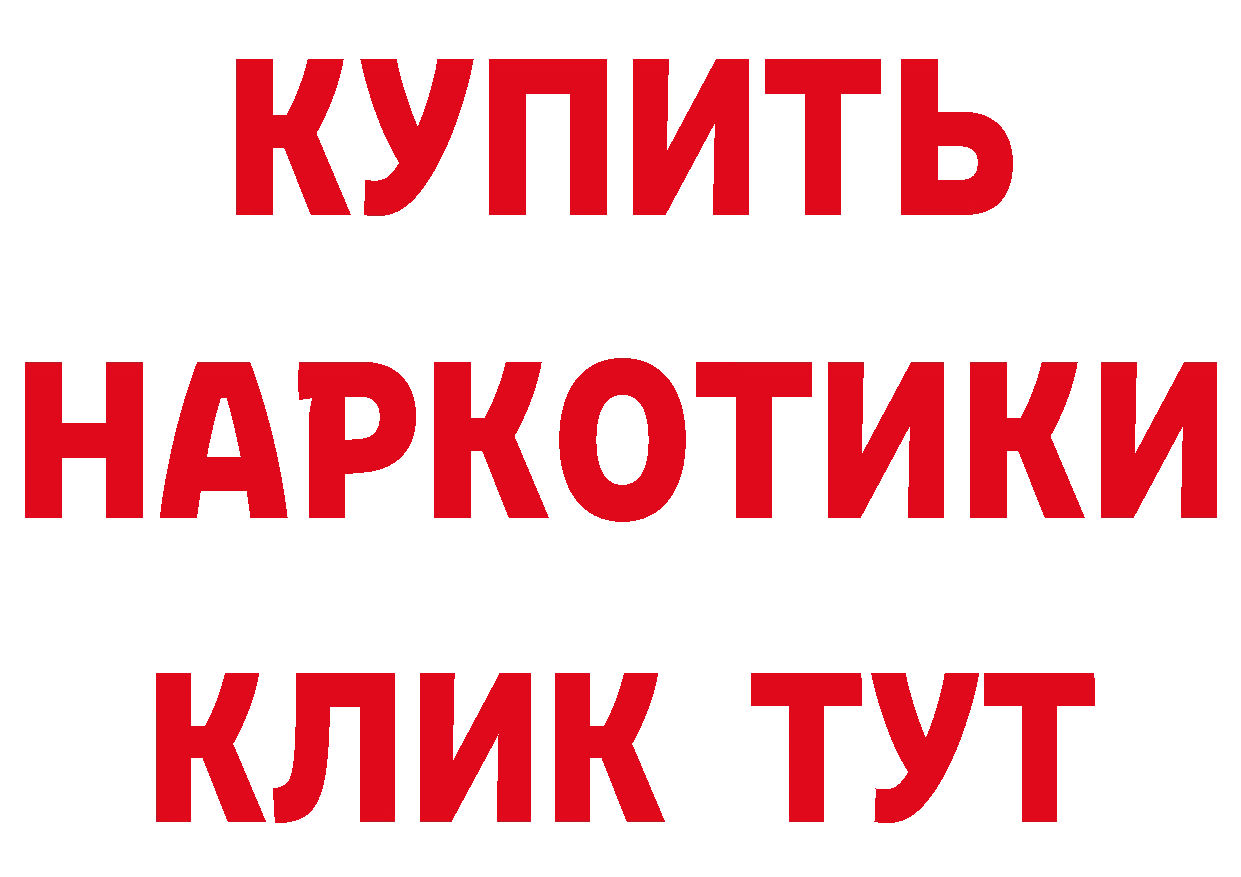 КУПИТЬ

НАРКОТИКИ

КЛИК ТУТ